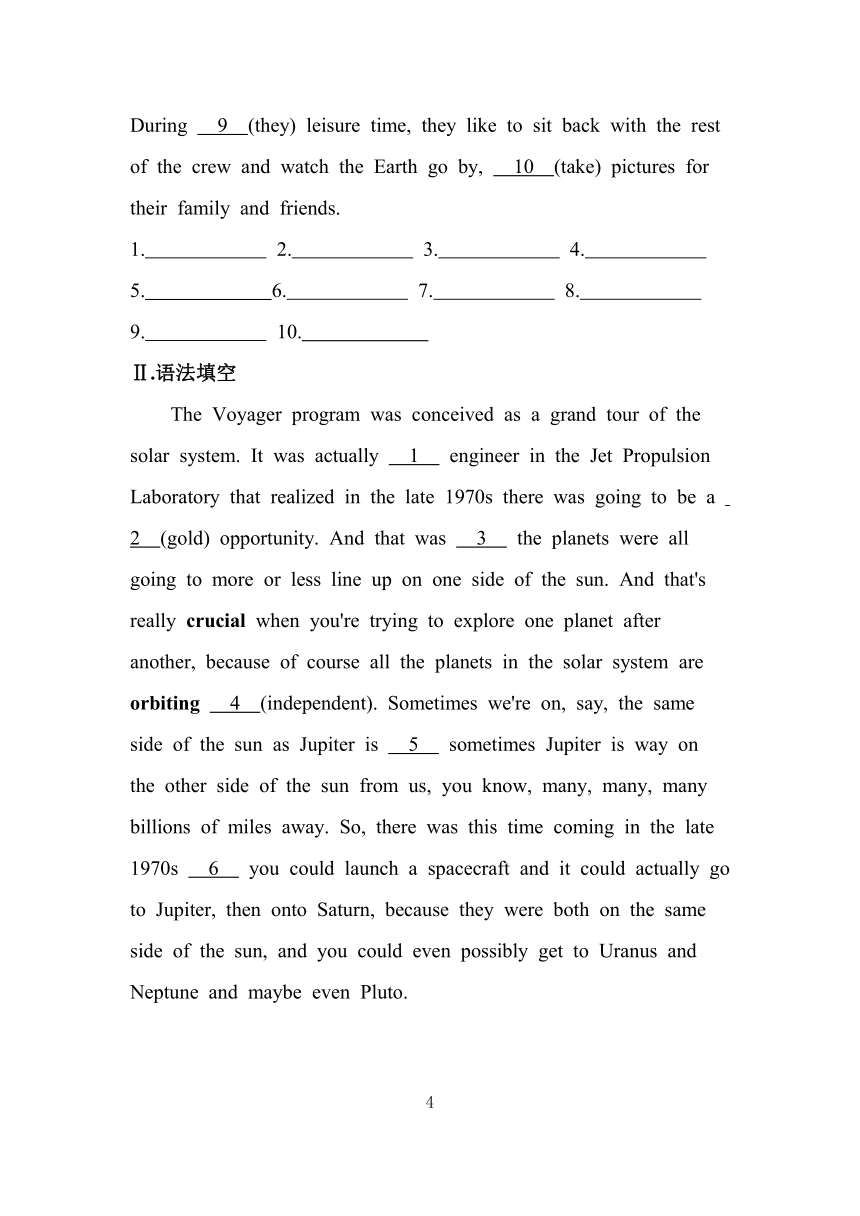 During __9__(they) leisure time, they like to sit back with the rest of the crew and watch the Earth go by, __10__(take) pictures for their family and friends.

1.____________ 2.____________ 3.____________ 4.____________

5.____________6.____________ 7.____________ 8.____________

9.____________ 10.____________

Ⅱ.语法填空

The Voyager program was conceived as a grand tour of the solar system. It was actually __1__ engineer in the Jet Propulsion Laboratory that realized in the late 1970s there was going to be a __2__(gold) opportunity. And that was __3__ the planets were all going to more or less line up on one side of the sun. And that's really **crucial** when you're trying to explore one planet after another, because of course all the planets in the solar system are **orbiting** __4__(independent). Sometimes we're on, say, the same side of the sun as Jupiter is __5__ sometimes Jupiter is way on the other side of the sun from us, you know, many, many, many billions of miles away. So, there was this time coming in the late 1970s __6__ you could launch a spacecraft and it could actually go to Jupiter, then onto Saturn, because they were both on the same side of the sun, and you could even possibly get to Uranus and Neptune and maybe even Pluto.

4